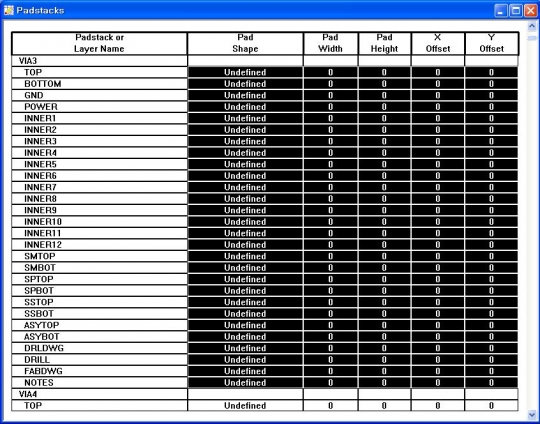 Padstacks

| Padstack or Layer Name | Pad Shape | Pad Width | Pad Height | X Offset | Y Offset |
|---|---|---|---|---|---|
| VIA3 | | | | | |
| TOP | Undefined | 0 | 0 | 0 | 0 |
| BOTTOM | Undefined | 0 | 0 | 0 | 0 |
| GND | Undefined | 0 | 0 | 0 | 0 |
| POWER | Undefined | 0 | 0 | 0 | 0 |
| INNER1 | Undefined | 0 | 0 | 0 | 0 |
| INNER2 | Undefined | 0 | 0 | 0 | 0 |
| INNER3 | Undefined | 0 | 0 | 0 | 0 |
| INNER4 | Undefined | 0 | 0 | 0 | 0 |
| INNER5 | Undefined | 0 | 0 | 0 | 0 |
| INNER6 | Undefined | 0 | 0 | 0 | 0 |
| INNER7 | Undefined | 0 | 0 | 0 | 0 |
| INNER8 | Undefined | 0 | 0 | 0 | 0 |
| INNER9 | Undefined | 0 | 0 | 0 | 0 |
| INNER10 | Undefined | 0 | 0 | 0 | 0 |
| INNER11 | Undefined | 0 | 0 | 0 | 0 |
| INNER12 | Undefined | 0 | 0 | 0 | 0 |
| SMTOP | Undefined | 0 | 0 | 0 | 0 |
| SMBOT | Undefined | 0 | 0 | 0 | 0 |
| SPTOP | Undefined | 0 | 0 | 0 | 0 |
| SPBOT | Undefined | 0 | 0 | 0 | 0 |
| SSTOP | Undefined | 0 | 0 | 0 | 0 |
| SSBOT | Undefined | 0 | 0 | 0 | 0 |
| ASYTOP | Undefined | 0 | 0 | 0 | 0 |
| ASYBOT | Undefined | 0 | 0 | 0 | 0 |
| DRLDWG | Undefined | 0 | 0 | 0 | 0 |
| DRILL | Undefined | 0 | 0 | 0 | 0 |
| FABDWG | Undefined | 0 | 0 | 0 | 0 |
| NOTES | Undefined | 0 | 0 | 0 | 0 |
| VIA4 | | | | | |
| TOP | Undefined | 0 | 0 | 0 | 0 |